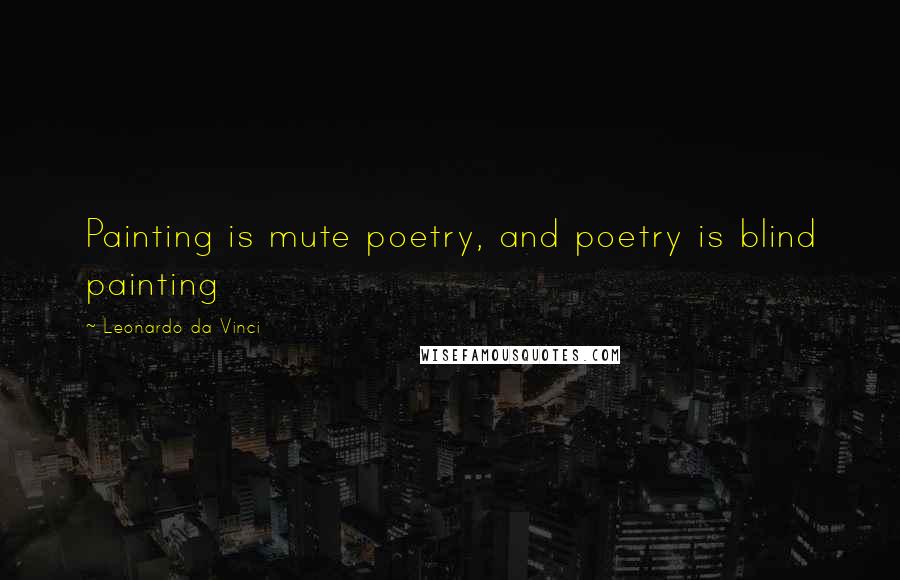 Painting is mute poetry, and poetry is blind painting

~ Leonardo da Vinci

WISEFAMOUSQUOTES.COM